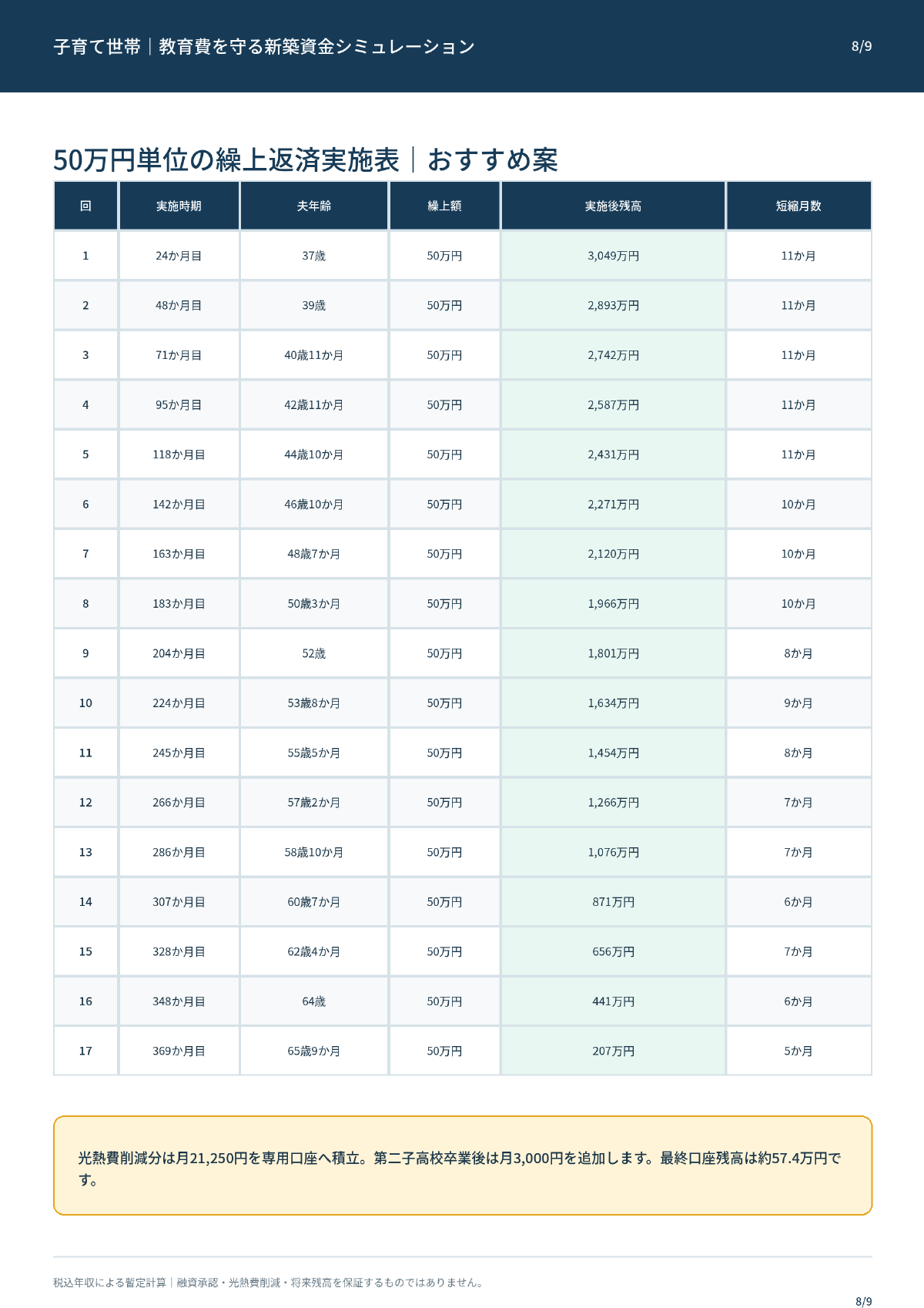 子育て世帯｜教育費を守る新築資金シミュレーション

8/9

50万円単位の繰上返済実施表｜おすすめ案

| 回 | 実施時期 | 夫年齢 | 繰上額 | 実施後残高 | 短縮月数 |
|---|---|---|---|---|---|
| 1 | 24か月目 | 37歳 | 50万円 | 3,049万円 | 11か月 |
| 2 | 48か月目 | 39歳 | 50万円 | 2,893万円 | 11か月 |
| 3 | 71か月目 | 40歳11か月 | 50万円 | 2,742万円 | 11か月 |
| 4 | 95か月目 | 42歳11か月 | 50万円 | 2,587万円 | 11か月 |
| 5 | 118か月目 | 44歳10か月 | 50万円 | 2,431万円 | 11か月 |
| 6 | 142か月目 | 46歳10か月 | 50万円 | 2,271万円 | 10か月 |
| 7 | 163か月目 | 48歳7か月 | 50万円 | 2,120万円 | 10か月 |
| 8 | 183か月目 | 50歳3か月 | 50万円 | 1,966万円 | 10か月 |
| 9 | 204か月目 | 52歳 | 50万円 | 1,801万円 | 8か月 |
| 10 | 224か月目 | 53歳8か月 | 50万円 | 1,634万円 | 9か月 |
| 11 | 245か月目 | 55歳5か月 | 50万円 | 1,454万円 | 8か月 |
| 12 | 266か月目 | 57歳2か月 | 50万円 | 1,266万円 | 7か月 |
| 13 | 286か月目 | 58歳10か月 | 50万円 | 1,076万円 | 7か月 |
| 14 | 307か月目 | 60歳7か月 | 50万円 | 871万円 | 6か月 |
| 15 | 328か月目 | 62歳4か月 | 50万円 | 656万円 | 7か月 |
| 16 | 348か月目 | 64歳 | 50万円 | 441万円 | 6か月 |
| 17 | 369か月目 | 65歳9か月 | 50万円 | 207万円 | 5か月 |

光熱費削減分は月21,250円を専用口座へ積立。第二子高校卒業後は月3,000円を追加します。最終口座残高は約57.4万円です。

税込年収による暫定計算｜融資承認・光熱費削減・将来残高を保証するものではありません。

8/9